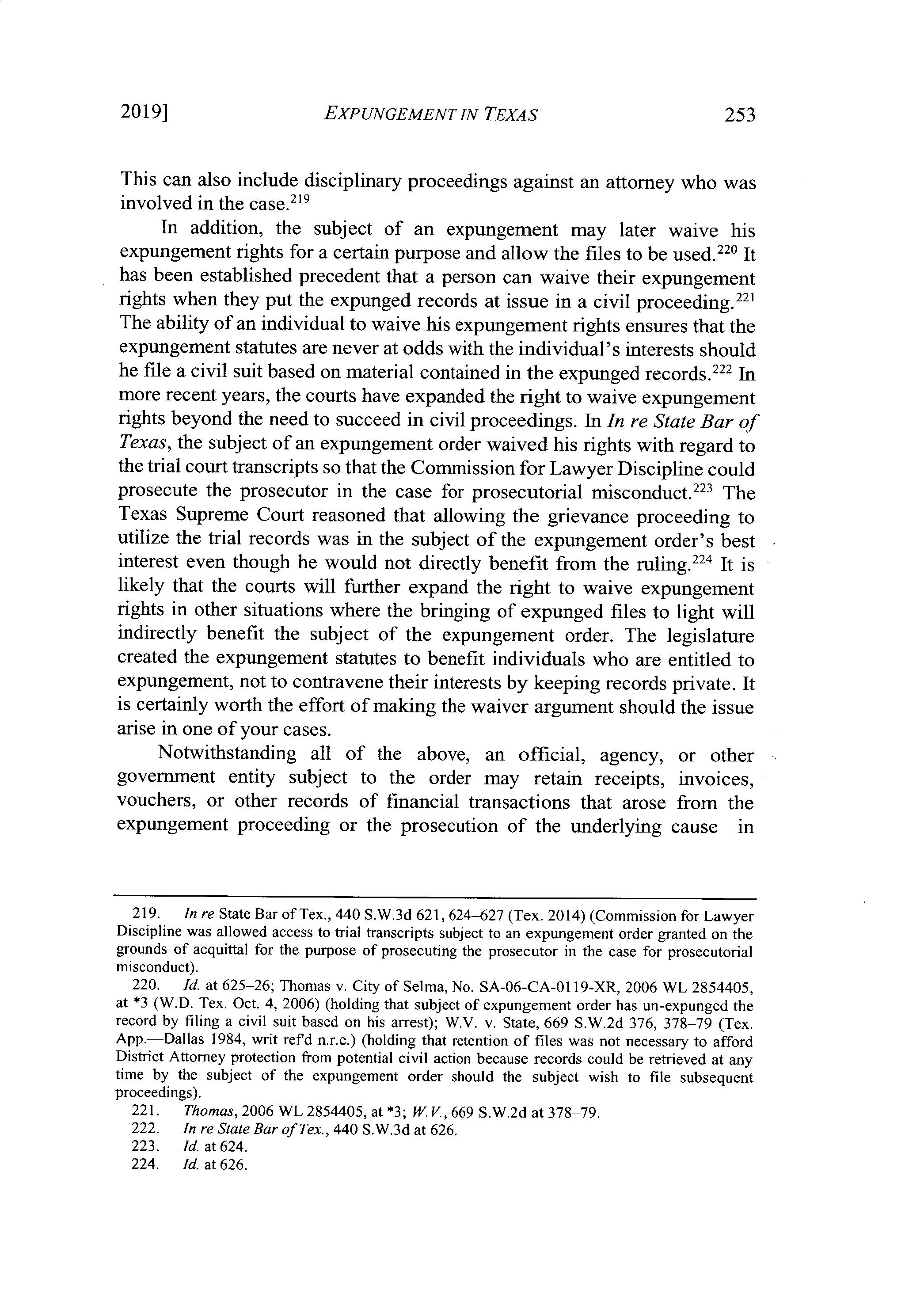 2019] EXPUNGEMENT IN TEXAS 253

This can also include disciplinary proceedings against an attorney who was involved in the case.$^{219}$

In addition, the subject of an expungement may later waive his expungement rights for a certain purpose and allow the files to be used.$^{220}$ It has been established precedent that a person can waive their expungement rights when they put the expunged records at issue in a civil proceeding.$^{221}$ The ability of an individual to waive his expungement rights ensures that the expungement statutes are never at odds with the individual's interests should he file a civil suit based on material contained in the expunged records.$^{222}$ In more recent years, the courts have expanded the right to waive expungement rights beyond the need to succeed in civil proceedings. In In re State Bar of Texas, the subject of an expungement order waived his rights with regard to the trial court transcripts so that the Commission for Lawyer Discipline could prosecute the prosecutor in the case for prosecutorial misconduct.$^{223}$ The Texas Supreme Court reasoned that allowing the grievance proceeding to utilize the trial records was in the subject of the expungement order's best interest even though he would not directly benefit from the ruling.$^{224}$ It is likely that the courts will further expand the right to waive expungement rights in other situations where the bringing of expunged files to light will indirectly benefit the subject of the expungement order. The legislature created the expungement statutes to benefit individuals who are entitled to expungement, not to contravene their interests by keeping records private. It is certainly worth the effort of making the waiver argument should the issue arise in one of your cases.

Notwithstanding all of the above, an official, agency, or other government entity subject to the order may retain receipts, invoices, vouchers, or other records of financial transactions that arose from the expungement proceeding or the prosecution of the underlying cause in

219. In re State Bar of Tex., 440 S.W.3d 621, 624–627 (Tex. 2014) (Commission for Lawyer Discipline was allowed access to trial transcripts subject to an expungement order granted on the grounds of acquittal for the purpose of prosecuting the prosecutor in the case for prosecutorial misconduct).

220. Id. at 625–26; Thomas v. City of Selma, No. SA-06-CA-0119-XR, 2006 WL 2854405, at *3 (W.D. Tex. Oct. 4, 2006) (holding that subject of expungement order has un-expunged the record by filing a civil suit based on his arrest); W.V. v. State, 669 S.W.2d 376, 378–79 (Tex. App.—Dallas 1984, writ ref'd n.r.e.) (holding that retention of files was not necessary to afford District Attorney protection from potential civil action because records could be retrieved at any time by the subject of the expungement order should the subject wish to file subsequent proceedings).

221. Thomas, 2006 WL 2854405, at *3; W.V., 669 S.W.2d at 378–79.

222. In re State Bar of Tex., 440 S.W.3d at 626.

223. Id. at 624.

224. Id. at 626.